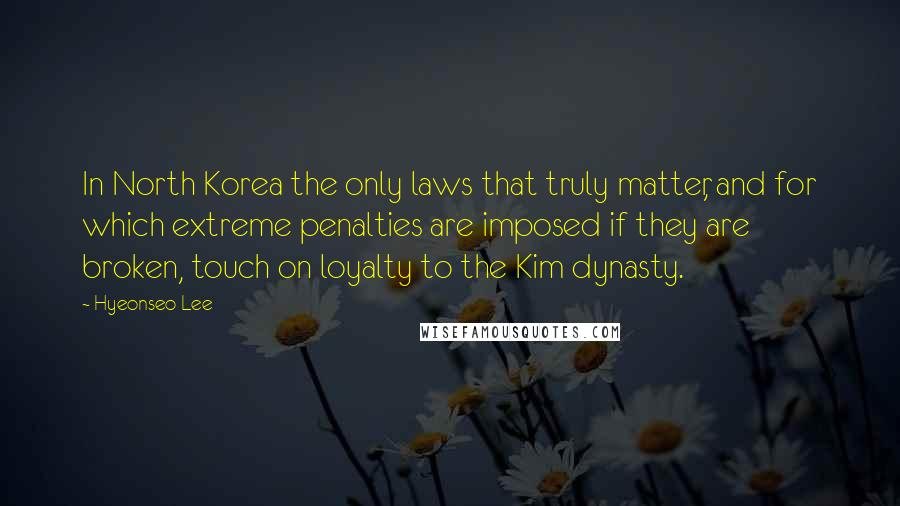 In North Korea the only laws that truly matter, and for which extreme penalties are imposed if they are broken, touch on loyalty to the Kim dynasty.

- Hyeonseo Lee

WISEFAMOUSQUOTES.COM